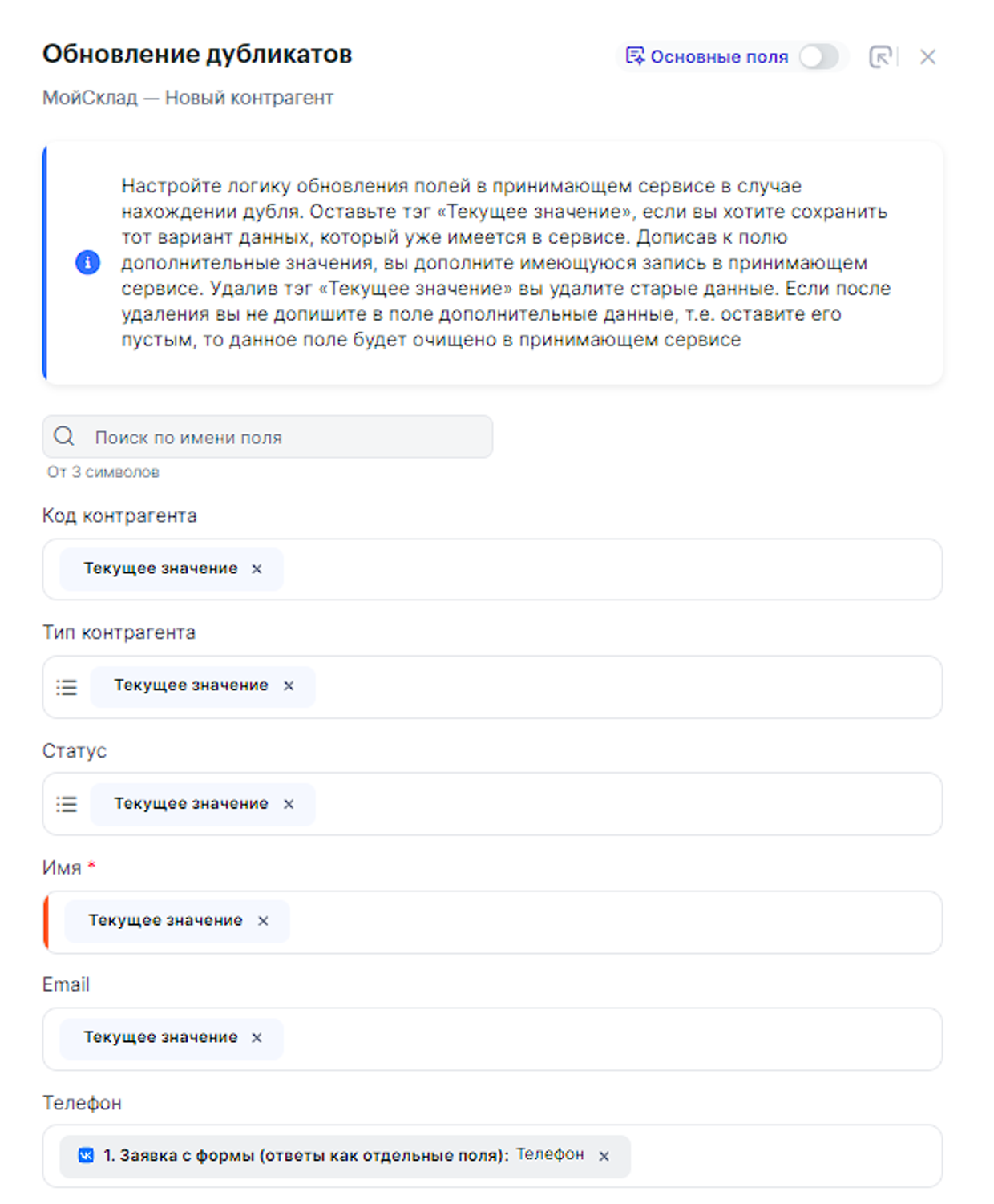 Обновление дубликатов

Основные поля

МойСклад — Новый контрагент

Настройте логику обновления полей в принимающем сервисе в случае нахождении дубля. Оставьте тэг «Текущее значение», если вы хотите сохранить тот вариант данных, который уже имеется в сервисе. Дописав к полю дополнительные значения, вы дополните имеющуюся запись в принимающем сервисе. Удалив тэг «Текущее значение» вы удалите старые данные. Если после удаления вы не допишите в поле дополнительные данные, т.е. оставите его пустым, то данное поле будет очищено в принимающем сервисе

Поиск по имени поля

От 3 символов

Код контрагента

Текущее значение ×

Тип контрагента

Текущее значение ×

Статус

Текущее значение ×

Имя *

Текущее значение ×

Email

Текущее значение ×

Телефон

1. Заявка с формы (ответы как отдельные поля): Телефон ×